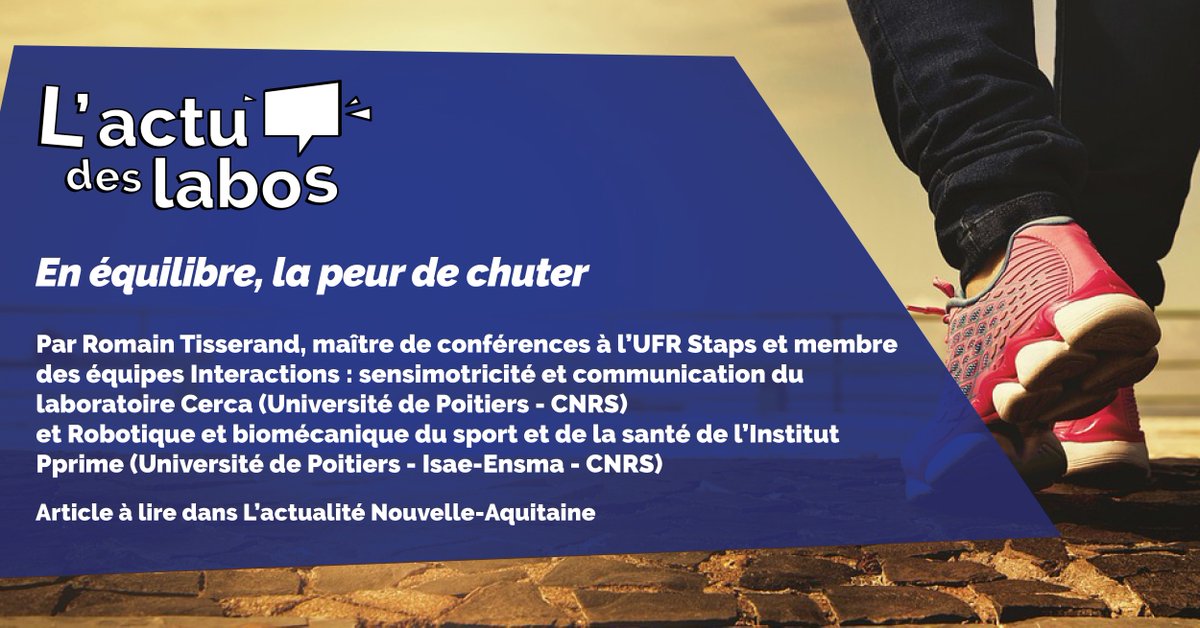 L'actu des labos

En équilibre, la peur de chuter

Par Romain Tisserand, maître de conférences à l'UFR Staps et membre des équipes Interactions : sensimotricité et communication du laboratoire Cerca (Université de Poitiers - CNRS)
et Robotique et biomécanique du sport et de la santé de l'Institut Pprime (Université de Poitiers - Isae-Ensma - CNRS)

Article à lire dans L'actualité Nouvelle-Aquitaine